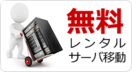 無料
レンタル
サーバ移動